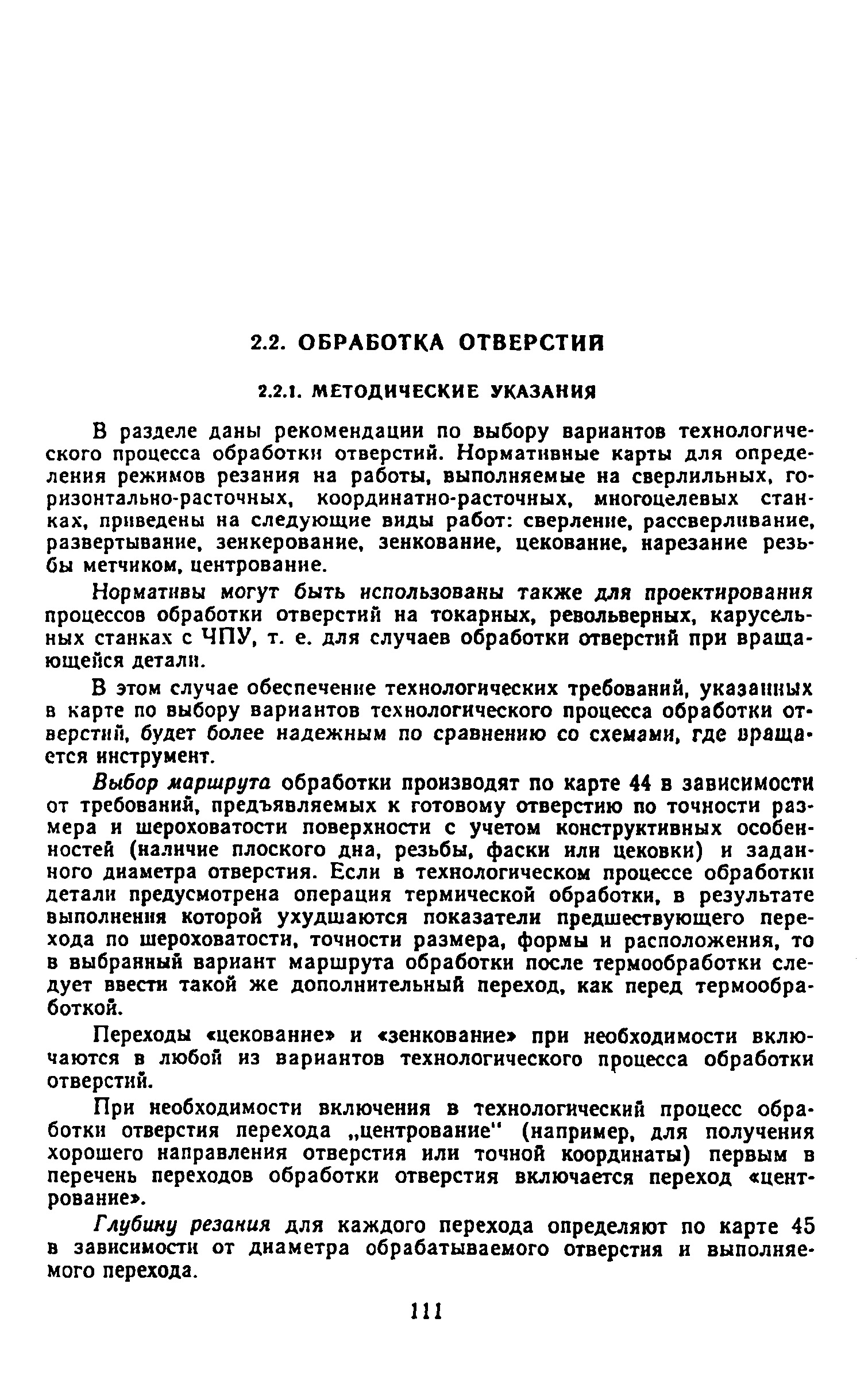 2.2. ОБРАБОТКА ОТВЕРСТИЙ

2.2.1. МЕТОДИЧЕСКИЕ УКАЗАНИЯ

В разделе даны рекомендации по выбору вариантов технологического процесса обработки отверстий. Нормативные карты для определения режимов резания на работы, выполняемые на сверлильных, горизонтально-расточных, координатно-расточных, многоцелевых станках, приведены на следующие виды работ: сверление, рассверливание, развертывание, зенкерование, зенкование, цекование, нарезание резьбы метчиком, центрование.

Нормативы могут быть использованы также для проектирования процессов обработки отверстий на токарных, револьверных, карусельных станках с ЧПУ, т. е. для случаев обработки отверстий при вращающейся детали.

В этом случае обеспечение технологических требований, указанных в карте по выбору вариантов технологического процесса обработки отверстий, будет более надежным по сравнению со схемами, где вращается инструмент.

Выбор маршрута обработки производят по карте 44 в зависимости от требований, предъявляемых к готовому отверстию по точности размера и шероховатости поверхности с учетом конструктивных особенностей (наличие плоского дна, резьбы, фаски или цековки) и заданного диаметра отверстия. Если в технологическом процессе обработки детали предусмотрена операция термической обработки, в результате выполнения которой ухудшаются показатели предшествующего перехода по шероховатости, точности размера, формы и расположения, то в выбранный вариант маршрута обработки после термообработки следует ввести такой же дополнительный переход, как перед термообработкой.

Переходы «цекование» и «зенкование» при необходимости включаются в любой из вариантов технологического процесса обработки отверстий.

При необходимости включения в технологический процесс обработки отверстия перехода „центрование" (например, для получения хорошего направления отверстия или точной координаты) первым в перечень переходов обработки отверстия включается переход «центрование».

Глубину резания для каждого перехода определяют по карте 45 в зависимости от диаметра обрабатываемого отверстия и выполняемого перехода.

111